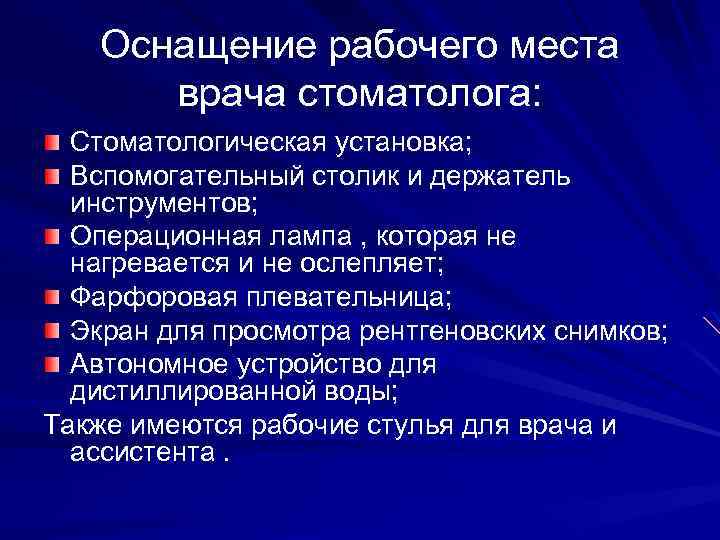 Оснащение рабочего места врача стоматолога:

Стоматологическая установка;

Вспомогательный столик и держатель инструментов;

Операционная лампа , которая не нагревается и не ослепляет;

Фарфоровая плевательница;

Экран для просмотра рентгеновских снимков;

Автономное устройство для дистиллированной воды;

Также имеются рабочие стулья для врача и ассистента .